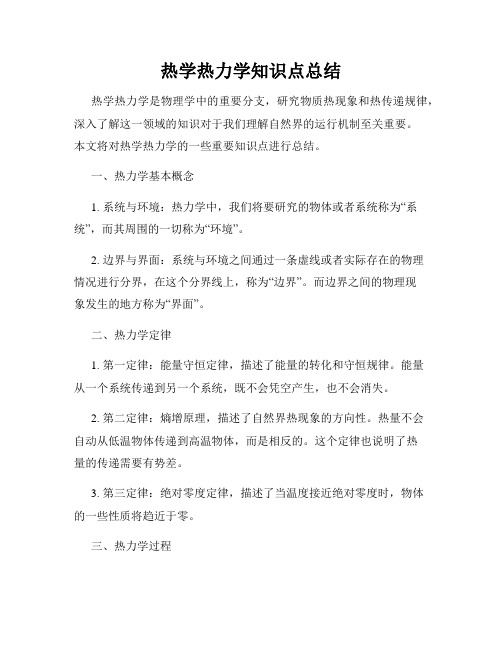 热学热力学知识点总结

热学热力学是物理学中的重要分支，研究物质热现象和热传递规律，深入了解这一领域的知识对于我们理解自然界的运行机制至关重要。本文将对热学热力学的一些重要知识点进行总结。

一、热力学基本概念

1. 系统与环境：热力学中，我们将要研究的物体或者系统称为“系统”，而其周围的一切称为“环境”。

2. 边界与界面：系统与环境之间通过一条虚线或者实际存在的物理情况进行分界，在这个分界线上，称为“边界”。而边界之间的物理现象发生的地方称为“界面”。

二、热力学定律

1. 第一定律：能量守恒定律，描述了能量的转化和守恒规律。能量从一个系统传递到另一个系统，既不会凭空产生，也不会消失。

2. 第二定律：熵增原理，描述了自然界热现象的方向性。热量不会自动从低温物体传递到高温物体，而是相反的。这个定律也说明了热量的传递需要有势差。

3. 第三定律：绝对零度定律，描述了当温度接近绝对零度时，物体的一些性质将趋近于零。

三、热力学过程